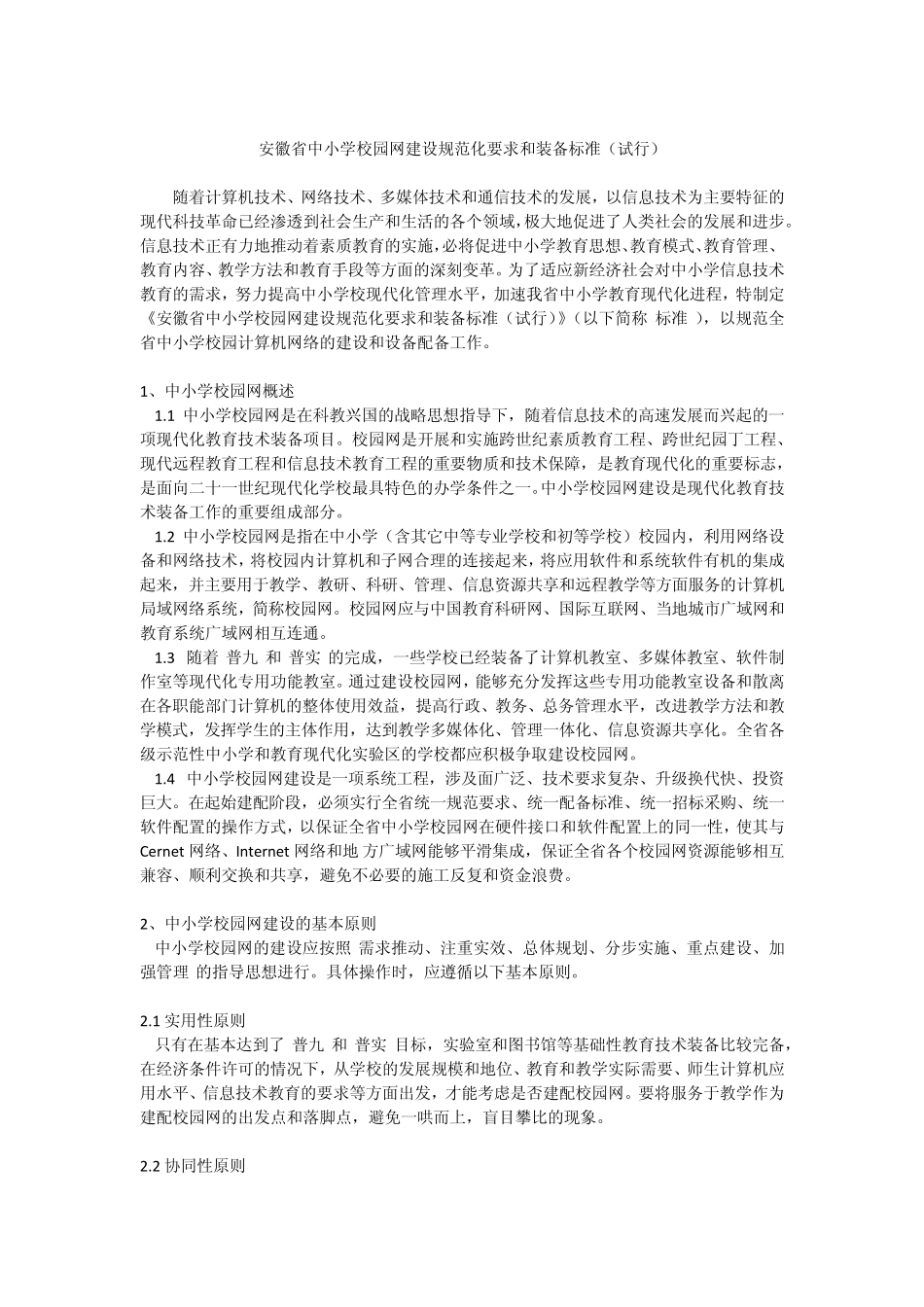 安徽省中小学校园网建设规范化要求和装备标准（试行）

随着计算机技术、网络技术、多媒体技术和通信技术的发展，以信息技术为主要特征的现代科技革命已经渗透到社会生产和生活的各个领域，极大地促进了人类社会的发展和进步。信息技术正有力地推动着素质教育的实施，必将促进中小学教育思想、教育模式、教育管理、教育内容、教学方法和教育手段等方面的深刻变革。为了适应新经济社会对中小学信息技术教育的需求，努力提高中小学校现代化管理水平，加速我省中小学教育现代化进程，特制定《安徽省中小学校园网建设规范化要求和装备标准（试行）》（以下简称 标准 ），以规范全省中小学校园计算机网络的建设和设备配备工作。

1、中小学校园网概述
1.1 中小学校园网是在科教兴国的战略思想指导下，随着信息技术的高速发展而兴起的一项现代化教育技术装备项目。校园网是开展和实施跨世纪素质教育工程、跨世纪园丁工程、现代远程教育工程和信息技术教育工程的重要物质和技术保障，是教育现代化的重要标志，是面向二十一世纪现代化学校最具特色的办学条件之一。中小学校园网建设是现代化教育技术装备工作的重要组成部分。
1.2 中小学校园网是指在中小学（含其它中等专业学校和初等学校）校园内，利用网络设备和网络技术，将校园内计算机和子网合理的连接起来，将应用软件和系统软件有机的集成起来，并主要用于教学、教研、科研、管理、信息资源共享和远程教学等方面服务的计算机局域网络系统，简称校园网。校园网应与中国教育科研网、国际互联网、当地城市广域网和教育系统广域网相互连通。
1.3 随着 普九 和 普实 的完成，一些学校已经装备了计算机教室、多媒体教室、软件制作室等现代化专用功能教室。通过建设校园网，能够充分发挥这些专用功能教室设备和散离在各职能部门计算机的整体使用效益，提高行政、教务、总务管理水平，改进教学方法和教学模式，发挥学生的主体作用，达到教学多媒体化、管理一体化、信息资源共享化。全省各级示范性中小学和教育现代化实验区的学校都应积极争取建设校园网。
1.4 中小学校园网建设是一项系统工程，涉及面广泛、技术要求复杂、升级换代快、投资巨大。在起始建配阶段，必须实行全省统一规范要求、统一配备标准、统一招标采购、统一软件配置的操作方式，以保证全省中小学校园网在硬件接口和软件配置上的同一性，使其与Cernet 网络、Internet 网络和地 方广域网能够平滑集成，保证全省各个校园网资源能够相互兼容、顺利交换和共享，避免不必要的施工反复和资金浪费。

2、中小学校园网建设的基本原则
中小学校园网的建设应按照 需求推动、注重实效、总体规划、分步实施、重点建设、加强管理 的指导思想进行。具体操作时，应遵循以下基本原则。

2.1 实用性原则
只有在基本达到了 普九 和 普实 目标，实验室和图书馆等基础性教育技术装备比较完备，在经济条件许可的情况下，从学校的发展规模和地位、教育和教学实际需要、师生计算机应用水平、信息技术教育的要求等方面出发，才能考虑是否建配校园网。要将服务于教学作为建配校园网的出发点和落脚点，避免一哄而上，盲目攀比的现象。

2.2 协同性原则